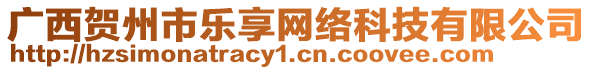 广西贺州市乐享网络科技有限公司
http://hzsimonatracy1.cn.coovee.com